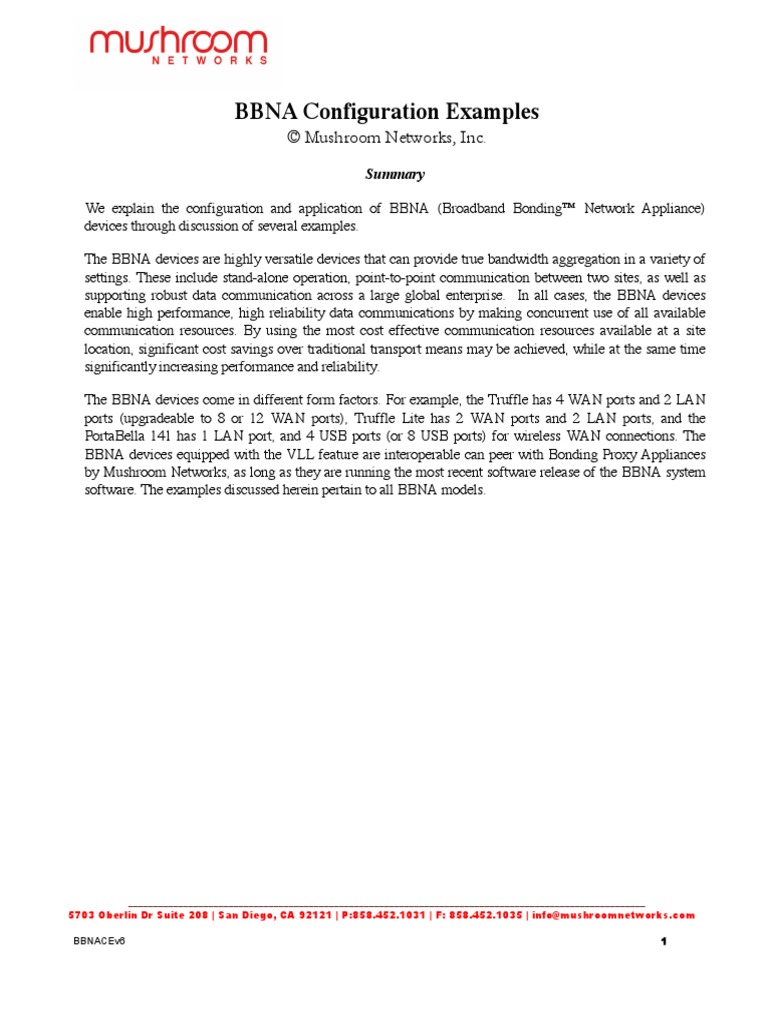 mushroom
NETWORKS

BBNA Configuration Examples
© Mushroom Networks, Inc.

Summary

We explain the configuration and application of BBNA (Broadband Bonding™ Network Appliance) devices through discussion of several examples.

The BBNA devices are highly versatile devices that can provide true bandwidth aggregation in a variety of settings. These include stand-alone operation, point-to-point communication between two sites, as well as supporting robust data communication across a large global enterprise. In all cases, the BBNA devices enable high performance, high reliability data communications by making concurrent use of all available communication resources. By using the most cost effective communication resources available at a site location, significant cost savings over traditional transport means may be achieved, while at the same time significantly increasing performance and reliability.

The BBNA devices come in different form factors. For example, the Truffle has 4 WAN ports and 2 LAN ports (upgradeable to 8 or 12 WAN ports), Truffle Lite has 2 WAN ports and 2 LAN ports, and the PortaBella 141 has 1 LAN port, and 4 USB ports (or 8 USB ports) for wireless WAN connections. The BBNA devices equipped with the VLL feature are interoperable can peer with Bonding Proxy Appliances by Mushroom Networks, as long as they are running the most recent software release of the BBNA system software. The examples discussed herein pertain to all BBNA models.

5703 Oberlin Dr Suite 208 | San Diego, CA 92121 | P:858.452.1031 | F: 858.452.1035 | info@mushroomnetworks.com

BBNACEv6

1